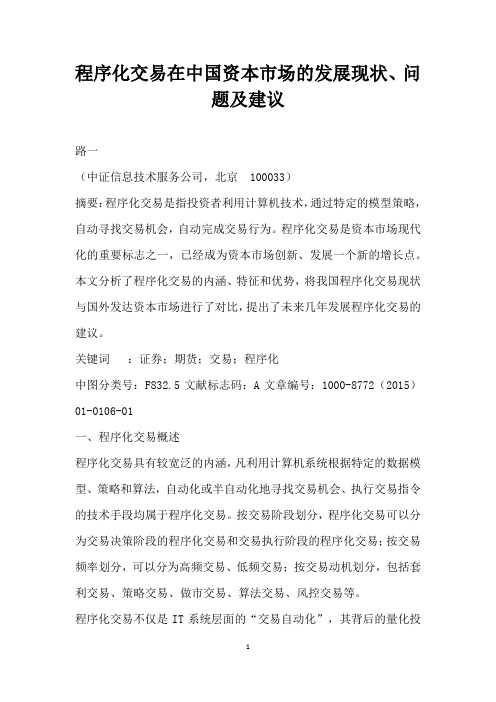 程序化交易在中国资本市场的发展现状、问题及建议

路一

（中证信息技术服务公司，北京 100033）

摘要：程序化交易是指投资者利用计算机技术，通过特定的模型策略，自动寻找交易机会，自动完成交易行为。程序化交易是资本市场现代化的重要标志之一，已经成为资本市场创新、发展一个新的增长点。本文分析了程序化交易的内涵、特征和优势，将我国程序化交易现状与国外发达资本市场进行了对比，提出了未来几年发展程序化交易的建议。

关键词 ：证券；期货；交易；程序化

中图分类号：F832.5 文献标志码：A 文章编号：1000-8772（2015）01-0106-01

一、程序化交易概述

程序化交易具有较宽泛的内涵，凡利用计算机系统根据特定的数据模型、策略和算法，自动化或半自动化地寻找交易机会、执行交易指令的技术手段均属于程序化交易。按交易阶段划分，程序化交易可以分为交易决策阶段的程序化交易和交易执行阶段的程序化交易；按交易频率划分，可以分为高频交易、低频交易；按交易动机划分，包括套利交易、策略交易、做市交易、算法交易、风控交易等。

程序化交易不仅是 IT 系统层面的“交易自动化”，其背后的量化投

1